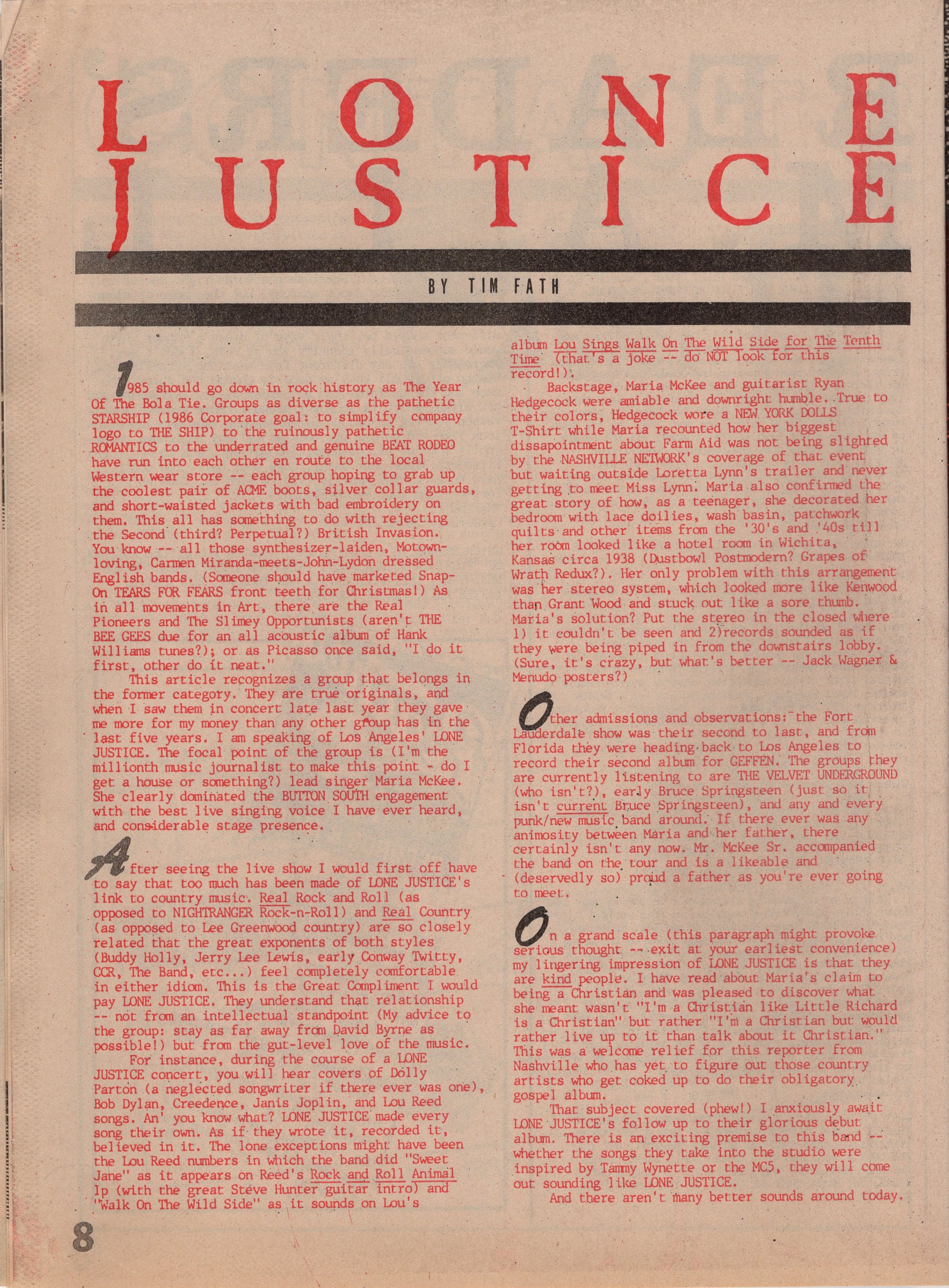 LONE JUSTICE

BY TIM FATH

1985 should go down in rock history as The Year Of The Bola Tie. Groups as diverse as the pathetic STARSHIP (1986 Corporate goal: to simplify company logo to THE SHIP) to the ruinously pathetic ROMANTICS to the underrated and genuine BEAT RODEO have run into each other en route to the local Western wear store -- each group hoping to grab up the coolest pair of ACME boots, silver collar guards, and short-waisted jackets with bad embroidery on them. This all has something to do with rejecting the Second (third? Perpetual?) British Invasion. You know -- all those synthesizer-laiden, Motown-loving, Carmen Miranda-meets-John-Lydon dressed English bands. (Someone should have marketed Snap-On TEARS FOR FEARS front teeth for Christmas!) As in all movements in Art, there are the Real Pioneers and The Slimey Opportunists (aren't THE BEE GEES due for an all acoustic album of Hank Williams tunes?); or as Picasso once said, "I do it first, other do it neat."

This article recognizes a group that belongs in the former category. They are true originals, and when I saw them in concert late last year they gave me more for my money than any other group has in the last five years. I am speaking of Los Angeles' LONE JUSTICE. The focal point of the group is (I'm the millionth music journalist to make this point - do I get a house or something?) lead singer Maria McKee. She clearly dominated the BUTTON SOUTH engagement with the best live singing voice I have ever heard, and considerable stage presence.

After seeing the live show I would first off have to say that too much has been made of LONE JUSTICE's link to country music. Real Rock and Roll (as opposed to NIGHTRANGER Rock-n-Roll) and Real Country (as opposed to Lee Greenwood country) are so closely related that the great exponents of both styles (Buddy Holly, Jerry Lee Lewis, early Conway Twitty, CCR, The Band, etc...) feel completely comfortable in either idiom. This is the Great Compliment I would pay LONE JUSTICE. They understand that relationship -- not from an intellectual standpoint (My advice to the group: stay as far away from David Byrne as possible!) but from the gut-level love of the music.

For instance, during the course of a LONE JUSTICE concert, you will hear covers of Dolly Parton (a neglected songwriter if there ever was one), Bob Dylan, Creedence, Janis Joplin, and Lou Reed songs. An' you know what? LONE JUSTICE made every song their own. As if they wrote it, recorded it, believed in it. The lone exceptions might have been the Lou Reed numbers in which the band did "Sweet Jane" as it appears on Reed's Rock and Roll Animal lp (with the great Steve Hunter guitar intro) and "Walk On The Wild Side" as it sounds on Lou's album Lou Sings Walk On The Wild Side for The Tenth Time (that's a joke -- do NOT look for this record!).

Backstage, Maria McKee and guitarist Ryan Hedgecock were amiable and downright humble. True to their colors, Hedgecock wore a NEW YORK DOLLS T-Shirt while Maria recounted how her biggest dissapointment about Farm Aid was not being slighted by the NASHVILLE NETWORK's coverage of that event but waiting outside Loretta Lynn's trailer and never getting to meet Miss Lynn. Maria also confirmed the great story of how, as a teenager, she decorated her bedroom with lace doilies, wash basin, patchwork quilts and other items from the '30's and '40s till her room looked like a hotel room in Wichita, Kansas circa 1938 (Dustbowl Postmodern? Grapes of Wrath Redux?). Her only problem with this arrangement was her stereo system, which looked more like Kenwood than Grant Wood and stuck out like a sore thumb. Maria's solution? Put the stereo in the closed where 1) it couldn't be seen and 2)records sounded as if they were being piped in from the downstairs lobby. (Sure, it's crazy, but what's better -- Jack Wagner & Menudo posters?)

Other admissions and observations: the Fort Lauderdale show was their second to last, and from Florida they were heading back to Los Angeles to record their second album for GEFFEN. The groups they are currently listening to are THE VELVET UNDERGROUND (who isn't?), early Bruce Springsteen (just so it isn't current Bruce Springsteen), and any and every punk/new music band around. If there ever was any animosity between Maria and her father, there certainly isn't any now. Mr. McKee Sr. accompanied the band on the tour and is a likeable and (deservedly so) proud a father as you're ever going to meet.

On a grand scale (this paragraph might provoke serious thought -- exit at your earliest convenience) my lingering impression of LONE JUSTICE is that they are kind people. I have read about Maria's claim to being a Christian and was pleased to discover what she meant wasn't "I'm a Christian like Little Richard is a Christian" but rather "I'm a Christian but would rather live up to it than talk about it Christian." This was a welcome relief for this reporter from Nashville who has yet to figure out those country artists who get coked up to do their obligatory gospel album.

That subject covered (phew!) I anxiously await LONE JUSTICE's follow up to their glorious debut album. There is an exciting premise to this band -- whether the songs they take into the studio were inspired by Tammy Wynette or the MC5, they will come out sounding like LONE JUSTICE.

And there aren't many better sounds around today.

8